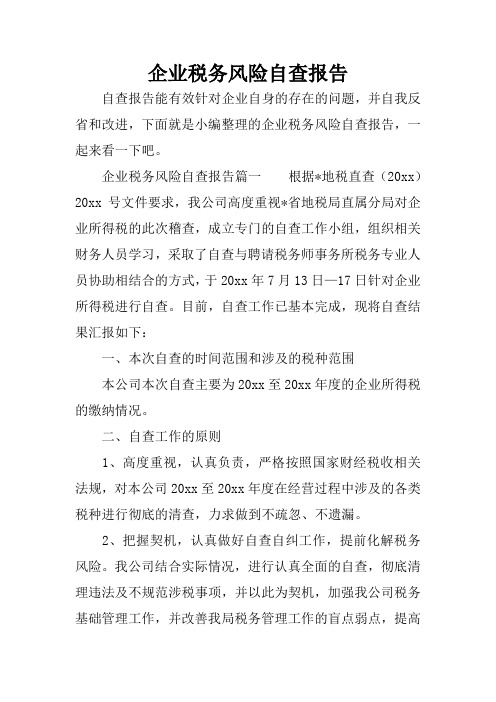 企业税务风险自查报告

自查报告能有效针对企业自身的存在的问题，并自我反省和改进，下面就是小编整理的企业税务风险自查报告，一起来看一下吧。

企业税务风险自查报告篇一　　根据*地税直查（20xx）20xx 号文件要求，我公司高度重视*省地税局直属分局对企业所得税的此次稽查，成立专门的自查工作小组，组织相关财务人员学习，采取了自查与聘请税务师事务所税务专业人员协助相结合的方式，于 20xx 年 7 月 13 日—17 日针对企业所得税进行自查。目前，自查工作已基本完成，现将自查结果汇报如下：

一、本次自查的时间范围和涉及的税种范围

本公司本次自查主要为 20xx 至 20xx 年度的企业所得税的缴纳情况。

二、自查工作的原则

1、高度重视，认真负责，严格按照国家财经税收相关法规，对本公司 20xx 至 20xx 年度在经营过程中涉及的各类税种进行彻底的清查，力求做到不疏忽、不遗漏。

2、把握契机，认真做好自查自纠工作，提前化解税务风险。我公司结合实际情况，进行认真全面的自查，彻底清理违法及不规范涉税事项，并以此为契机，加强我公司税务基础管理工作，并改善我局税务管理工作的盲点弱点，提高